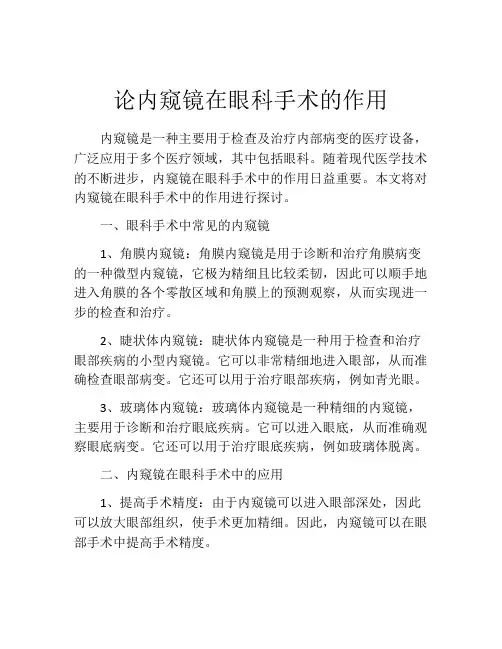 论内窥镜在眼科手术的作用

内窥镜是一种主要用于检查及治疗内部病变的医疗设备，广泛应用于多个医疗领域，其中包括眼科。随着现代医学技术的不断进步，内窥镜在眼科手术中的作用日益重要。本文将对内窥镜在眼科手术中的作用进行探讨。

一、眼科手术中常见的内窥镜

1、角膜内窥镜：角膜内窥镜是用于诊断和治疗角膜病变的一种微型内窥镜，它极为精细且比较柔韧，因此可以顺手地进入角膜的各个零散区域和角膜上的预测观察，从而实现进一步的检查和治疗。

2、睫状体内窥镜：睫状体内窥镜是一种用于检查和治疗眼部疾病的小型内窥镜。它可以非常精细地进入眼部，从而准确检查眼部病变。它还可以用于治疗眼部疾病，例如青光眼。

3、玻璃体内窥镜：玻璃体内窥镜是一种精细的内窥镜，主要用于诊断和治疗眼底疾病。它可以进入眼底，从而准确观察眼底病变。它还可以用于治疗眼底疾病，例如玻璃体脱离。

二、内窥镜在眼科手术中的应用

1、提高手术精度：由于内窥镜可以进入眼部深处，因此可以放大眼部组织，使手术更加精细。因此，内窥镜可以在眼部手术中提高手术精度。